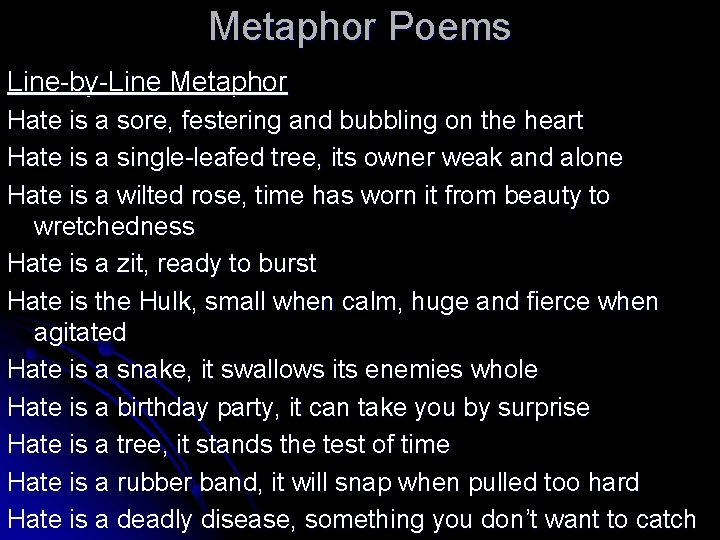 Metaphor Poems

Line-by-Line Metaphor

Hate is a sore, festering and bubbling on the heart

Hate is a single-leafed tree, its owner weak and alone

Hate is a wilted rose, time has worn it from beauty to wretchedness

Hate is a zit, ready to burst

Hate is the Hulk, small when calm, huge and fierce when agitated

Hate is a snake, it swallows its enemies whole

Hate is a birthday party, it can take you by surprise

Hate is a tree, it stands the test of time

Hate is a rubber band, it will snap when pulled too hard

Hate is a deadly disease, something you don't want to catch